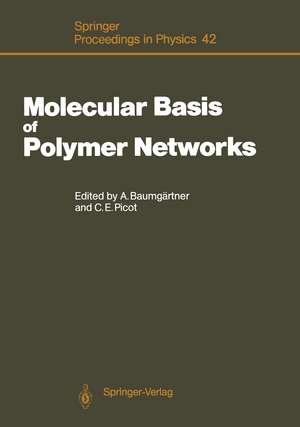 Springer
Proceedings in Physics 42

Molecular Basis of Polymer Networks

Edited by A. Baumgärtner and C. E. Picot

Springer-Verlag